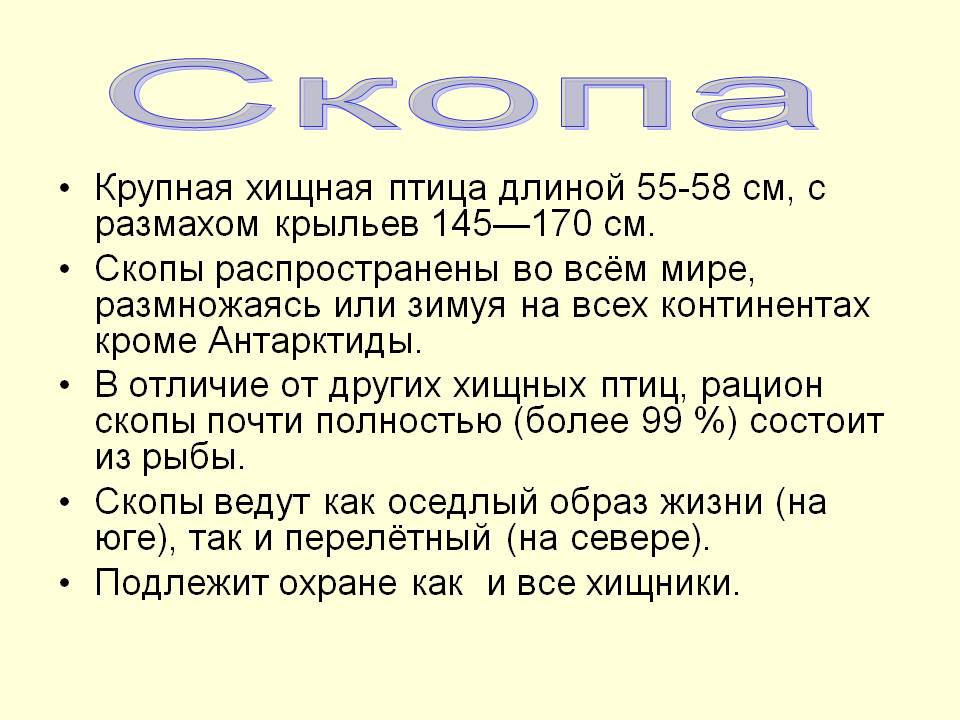 Скопа

• Крупная хищная птица длиной 55-58 см, с размахом крыльев 145—170 см.
• Скопы распространены во всём мире, размножаясь или зимуя на всех континентах кроме Антарктиды.
• В отличие от других хищных птиц, рацион скопы почти полностью (более 99 %) состоит из рыбы.
• Скопы ведут как оседлый образ жизни (на юге), так и перелётный (на севере).
• Подлежит охране как и все хищники.